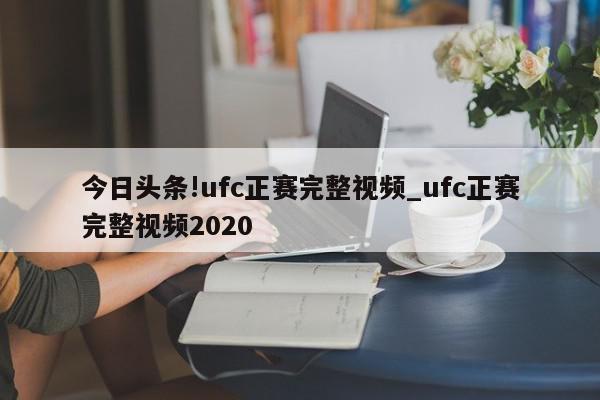 今日头条!ufc正赛完整视频_ufc正赛完整视频2020